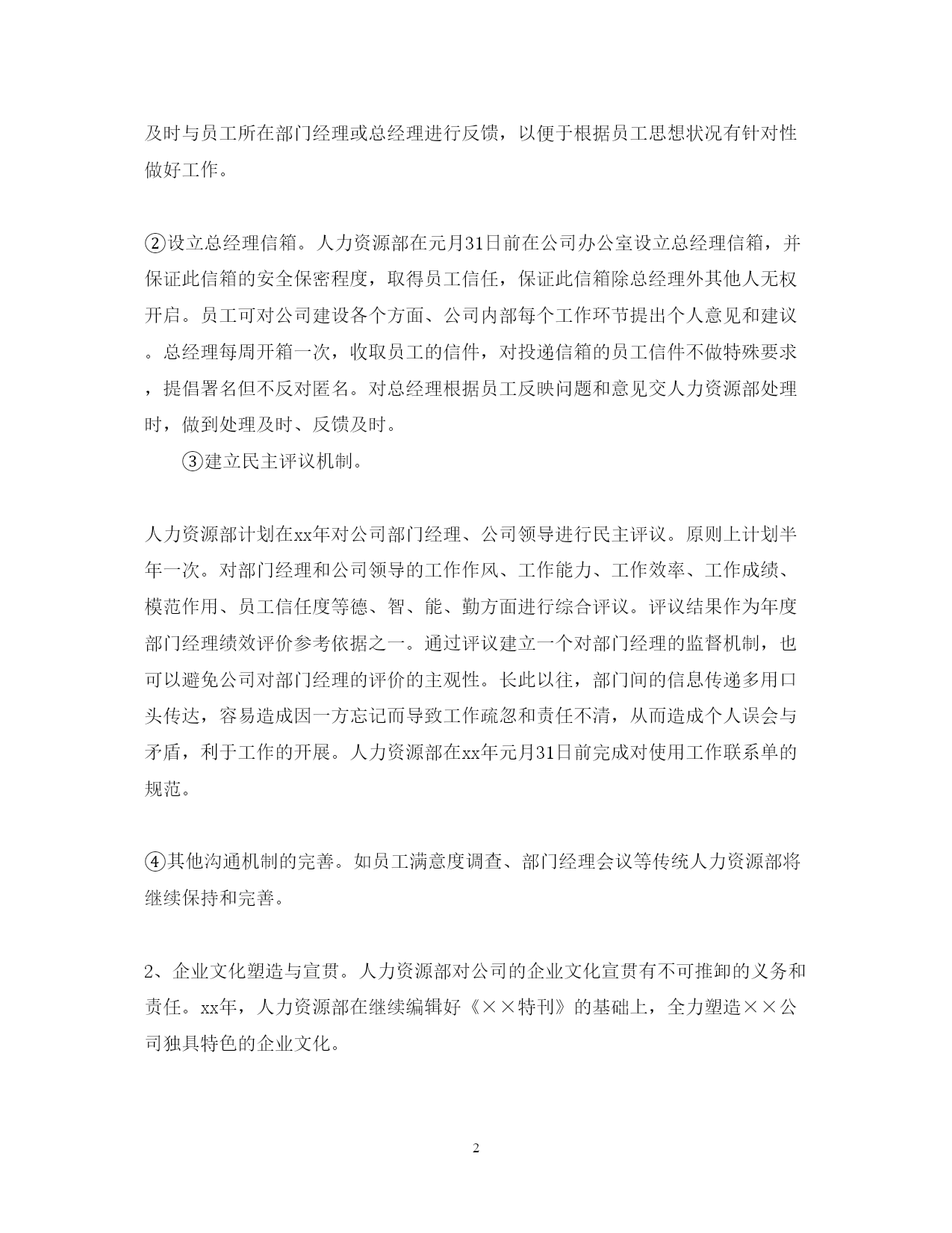 及时与员工所在部门经理或总经理进行反馈，以便于根据员工思想状况有针对性做好工作。

②设立总经理信箱。人力资源部在元月31日前在公司办公室设立总经理信箱，并保证此信箱的安全保密程度，取得员工信任，保证此信箱除总经理外其他人无权开启。员工可对公司建设各个方面、公司内部每个工作环节提出个人意见和建议。总经理每周开箱一次，收取员工的信件，对投递信箱的员工信件不做特殊要求，提倡署名但不反对匿名。对总经理根据员工反映问题和意见交人力资源部处理时，做到处理及时、反馈及时。

③建立民主评议机制。

人力资源部计划在xx年对公司部门经理、公司领导进行民主评议。原则上计划半年一次。对部门经理和公司领导的工作作风、工作能力、工作效率、工作成绩、模范作用、员工信任度等德、智、能、勤方面进行综合评议。评议结果作为年度部门经理绩效评价参考依据之一。通过评议建立一个对部门经理的监督机制，也可以避免公司对部门经理的评价的主观性。长此以往，部门间的信息传递多用口头传达，容易造成因一方忘记而导致工作疏忽和责任不清，从而造成个人误会与矛盾，利于工作的开展。人力资源部在xx年元月31日前完成对使用工作联系单的规范。

④其他沟通机制的完善。如员工满意度调查、部门经理会议等传统人力资源部将继续保持和完善。

2、企业文化塑造与宣贯。人力资源部对公司的企业文化宣贯有不可推卸的义务和责任。xx年，人力资源部在继续编辑好《××特刊》的基础上，全力塑造××公司独具特色的企业文化。

2